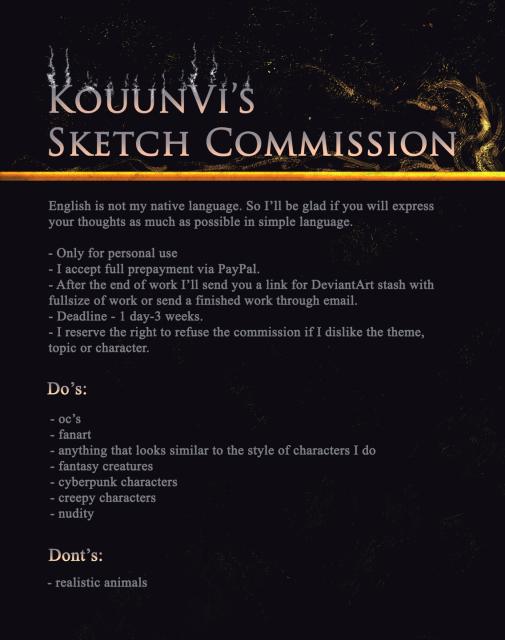 KouunVi's
Sketch Commission

English is not my native language. So I'll be glad if you will express your thoughts as much as possible in simple language.

- Only for personal use
- I accept full prepayment via PayPal.
- After the end of work I'll send you a link for DeviantArt stash with fullsize of work or send a finished work through email.
- Deadline - 1 day-3 weeks.
- I reserve the right to refuse the commission if I dislike the theme, topic or character.

Do's:

- oc's
- fanart
- anything that looks similar to the style of characters I do
- fantasy creatures
- cyberpunk characters
- creepy characters
- nudity

Dont's:

- realistic animals